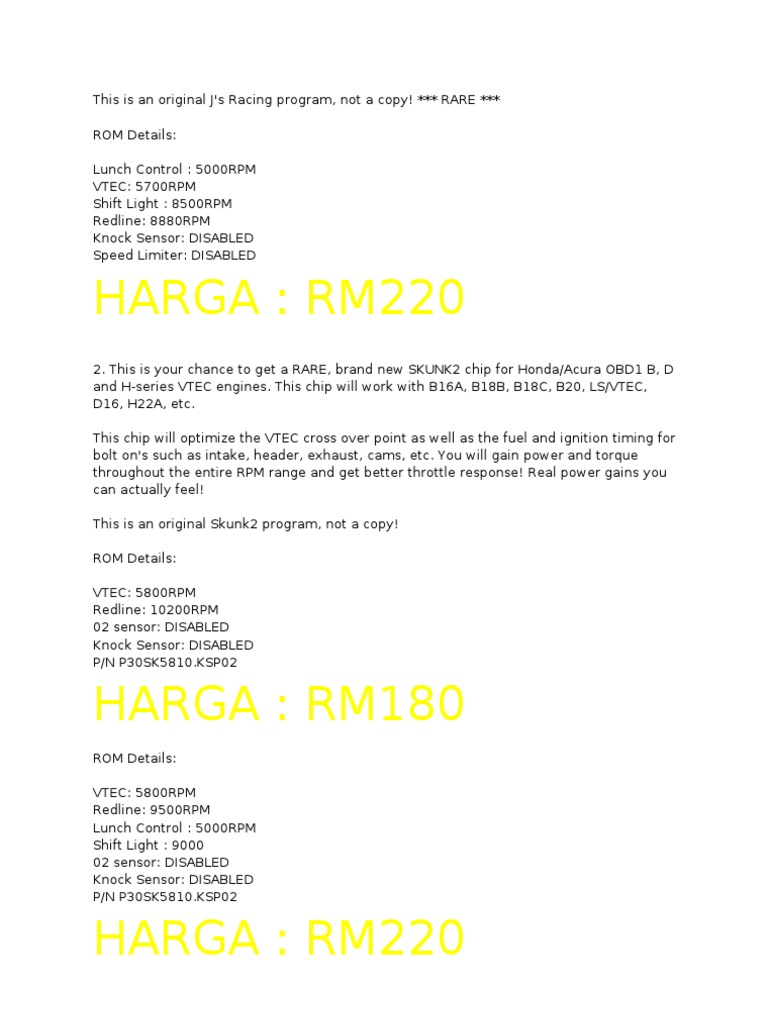 This is an original J's Racing program, not a copy! *** RARE ***

ROM Details:

Lunch Control : 5000RPM
VTEC: 5700RPM
Shift Light : 8500RPM
Redline: 8880RPM
Knock Sensor: DISABLED
Speed Limiter: DISABLED

HARGA : RM220

2. This is your chance to get a RARE, brand new SKUNK2 chip for Honda/Acura OBD1 B, D and H-series VTEC engines. This chip will work with B16A, B18B, B18C, B20, LS/VTEC, D16, H22A, etc.

This chip will optimize the VTEC cross over point as well as the fuel and ignition timing for bolt on's such as intake, header, exhaust, cams, etc. You will gain power and torque throughout the entire RPM range and get better throttle response! Real power gains you can actually feel!

This is an original Skunk2 program, not a copy!

ROM Details:

VTEC: 5800RPM
Redline: 10200RPM
02 sensor: DISABLED
Knock Sensor: DISABLED
P/N P30SK5810.KSP02

HARGA : RM180

ROM Details:

VTEC: 5800RPM
Redline: 9500RPM
Lunch Control : 5000RPM
Shift Light : 9000
02 sensor: DISABLED
Knock Sensor: DISABLED
P/N P30SK5810.KSP02

HARGA : RM220